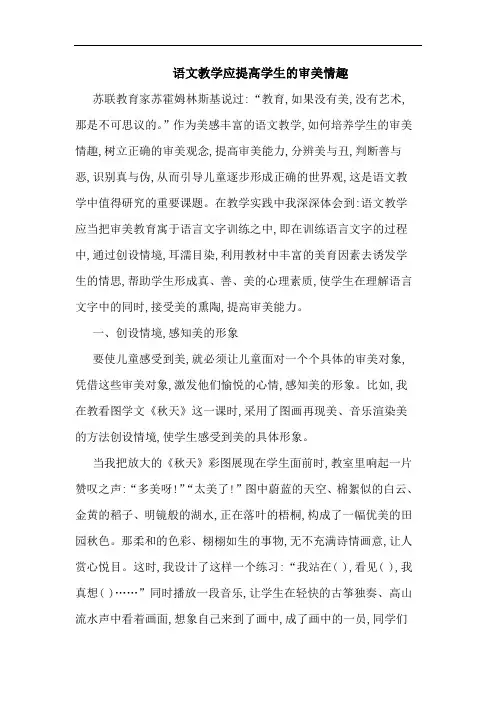 语文教学应提高学生的审美情趣

苏联教育家苏霍姆林斯基说过:“教育,如果没有美,没有艺术,那是不可思议的。”作为美感丰富的语文教学,如何培养学生的审美情趣,树立正确的审美观念,提高审美能力,分辨美与丑,判断善与恶,识别真与伪,从而引导儿童逐步形成正确的世界观,这是语文教学中值得研究的重要课题。在教学实践中我深深体会到:语文教学应当把审美教育寓于语言文字训练之中,即在训练语言文字的过程中,通过创设情境,耳濡目染,利用教材中丰富的美育因素去诱发学生的情思,帮助学生形成真、善、美的心理素质,使学生在理解语言文字中的同时,接受美的熏陶,提高审美能力。

一、创设情境,感知美的形象

要使儿童感受到美,就必须让儿童面对一个个具体的审美对象,凭借这些审美对象,激发他们愉悦的心情,感知美的形象。比如,我在教看图学文《秋天》这一课时,采用了图画再现美、音乐渲染美的方法创设情境,使学生感受到美的具体形象。

当我把放大的《秋天》彩图展现在学生面前时,教室里响起一片赞叹之声:“多美呀!”“太美了!”图中蔚蓝的天空、棉絮似的白云、金黄的稻子、明镜般的湖水,正在落叶的梧桐,构成了一幅优美的田园秋色。那柔和的色彩、栩栩如生的事物,无不充满诗情画意,让人赏心悦目。这时,我设计了这样一个练习:“我站在( ),看见( ),我真想( )……”同时播放一段音乐,让学生在轻快的古筝独奏、高山流水声中看着画面,想象自己来到了画中,成了画中的一员,同学们